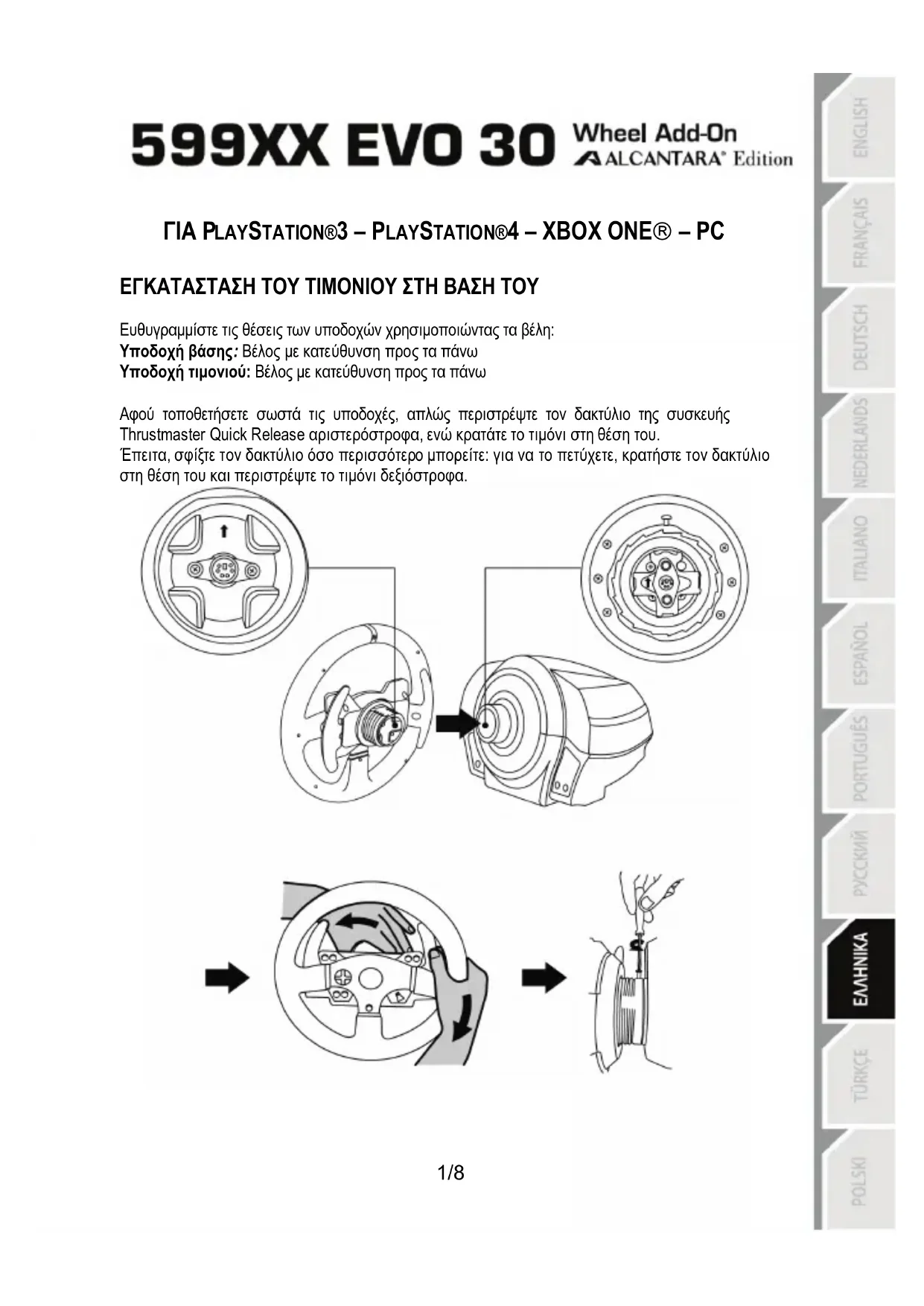 599XX EVO 30 Wheel Add-On ALCANTARA® Edition

ΓΙΑ PLAYSTATION®3 – PLAYSTATION®4 – XBOX ONE® – PC

ΕΓΚΑΤΑΣΤΑΣΗ ΤΟΥ ΤΙΜΟΝΙΟΥ ΣΤΗ ΒΑΣΗ ΤΟΥ

Ευθυγραμμίστε τις θέσεις των υποδοχών χρησιμοποιώντας τα βέλη:
Υποδοχή βάσης: Βέλος με κατεύθυνση προς τα πάνω
Υποδοχή τιμονιού: Βέλος με κατεύθυνση προς τα πάνω

Αφού τοποθετήσετε σωστά τις υποδοχές, απλώς περιστρέψτε τον δακτύλιο της συσκευής Thrustmaster Quick Release αριστερόστροφα, ενώ κρατάτε το τιμόνι στη θέση του.
Έπειτα, σφίξτε τον δακτύλιο όσο περισσότερο μπορείτε: για να το πετύχετε, κρατήστε τον δακτύλιο στη θέση του και περιστρέψτε το τιμόνι δεξιόστροφα.

1/8

ENGLISH
FRANÇAIS
DEUTSCH
NEDERLANDS
ITALIANO
ESPAÑOL
PORTUGUÊS
РУССКИЙ
ΕΛΛΗΝΙΚΑ
TÜRKÇE
POLSKI